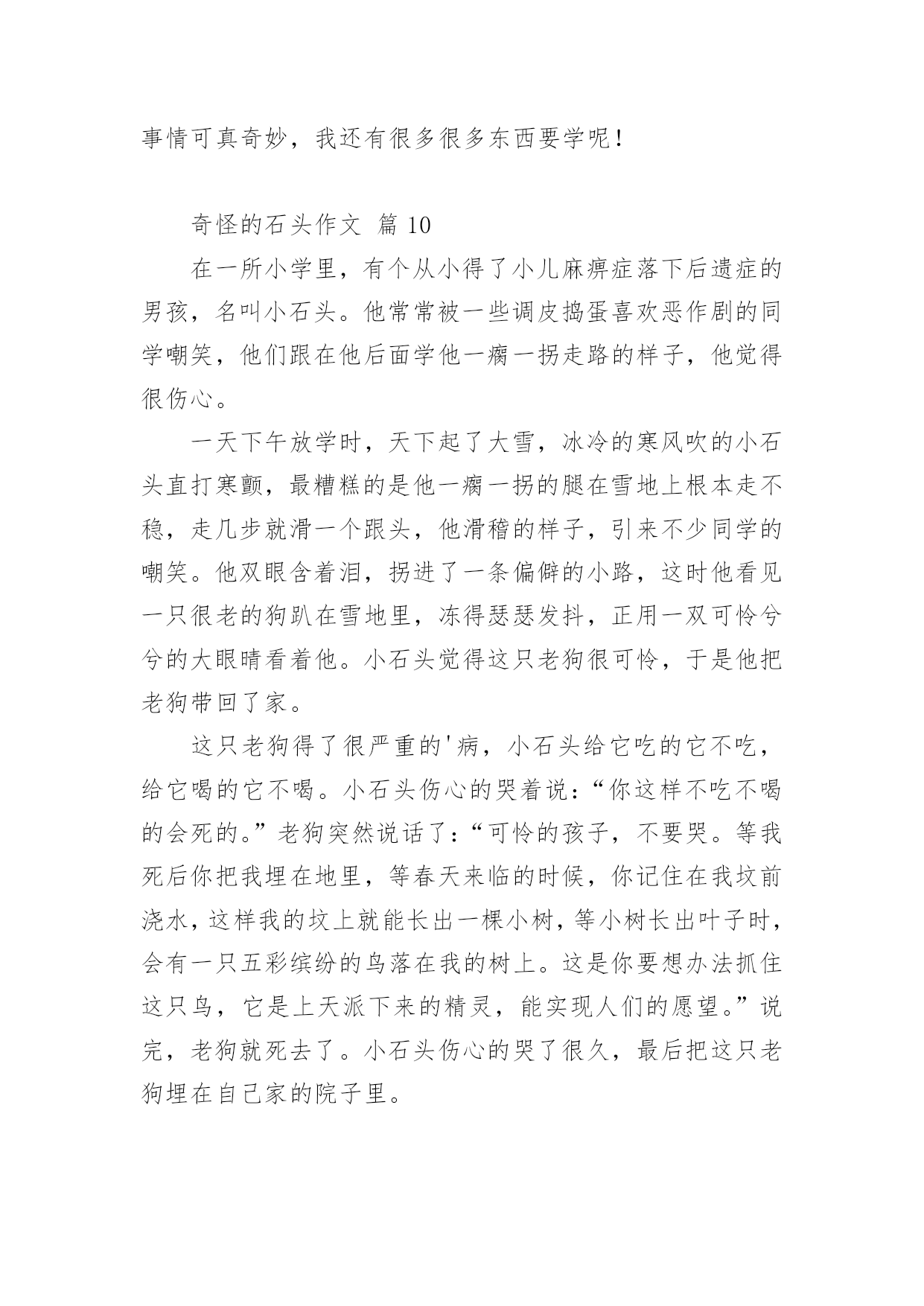 事情可真奇妙，我还有很多很多东西要学呢！

奇怪的石头作文 篇 10

在一所小学里，有个从小得了小儿麻痹症落下后遗症的男孩，名叫小石头。他常常被一些调皮捣蛋喜欢恶作剧的同学嘲笑，他们跟在他后面学他一瘸一拐走路的样子，他觉得很伤心。

一天下午放学时，天下起了大雪，冰冷的寒风吹的小石头直打寒颤，最糟糕的是他一瘸一拐的腿在雪地上根本走不稳，走几步就滑一个跟头，他滑稽的样子，引来不少同学的嘲笑。他双眼含着泪，拐进了一条偏僻的小路，这时他看见一只很老的狗趴在雪地里，冻得瑟瑟发抖，正用一双可怜兮兮的大眼睛看着他。小石头觉得这只老狗很可怜，于是他把老狗带回了家。

这只老狗得了很严重的'病，小石头给它吃的它不吃，给它喝的它不喝。小石头伤心的哭着说：“你这样不吃不喝的会死的。”老狗突然说话了：“可怜的孩子，不要哭。等我死后你把我埋在地里，等春天来临的时候，你记住在我坟前浇水，这样我的坟上就能长出一棵小树，等小树长出叶子时，会有一只五彩缤纷的鸟落在我的树上。这是你要想办法抓住这只鸟，它是上天派下来的精灵，能实现人们的愿望。”说完，老狗就死去了。小石头伤心的哭了很久，最后把这只老狗埋在自己家的院子里。